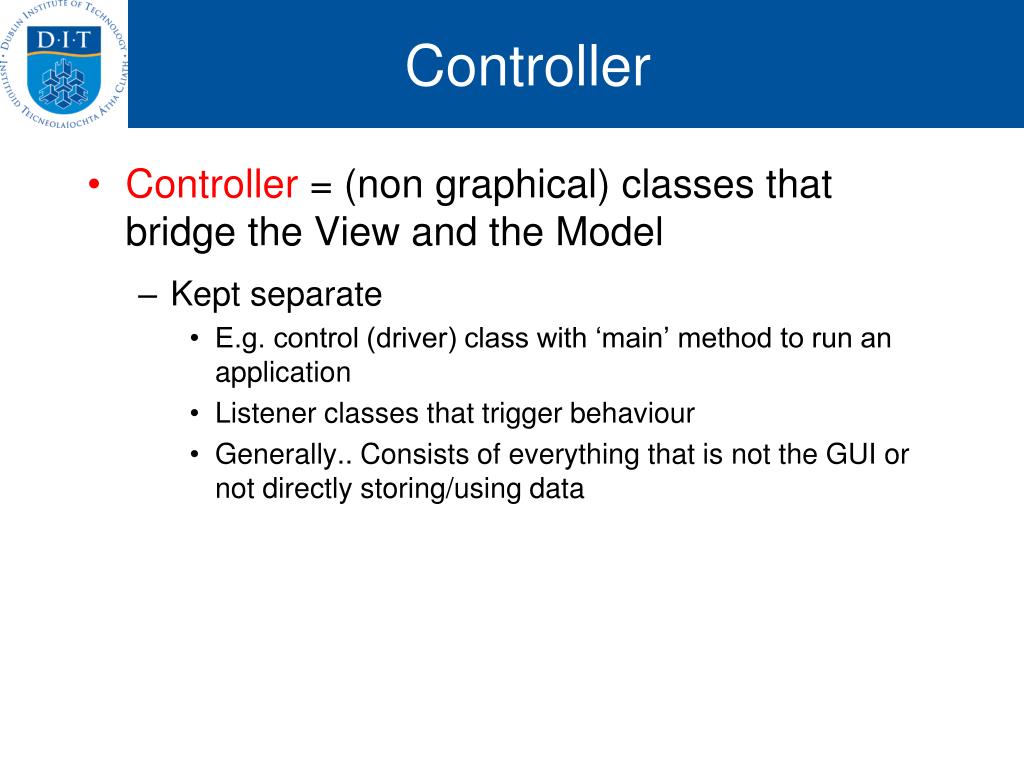 DUBLIN INSTITUTE OF TECHNOLOGY
D·I·T
INSTITIÚID TEICNEOLAÍOCHTA ÁTHA CLIATH

Controller

• Controller = (non graphical) classes that bridge the View and the Model

– Kept separate

• E.g. control (driver) class with ‘main’ method to run an application

• Listener classes that trigger behaviour

• Generally.. Consists of everything that is not the GUI or not directly storing/using data